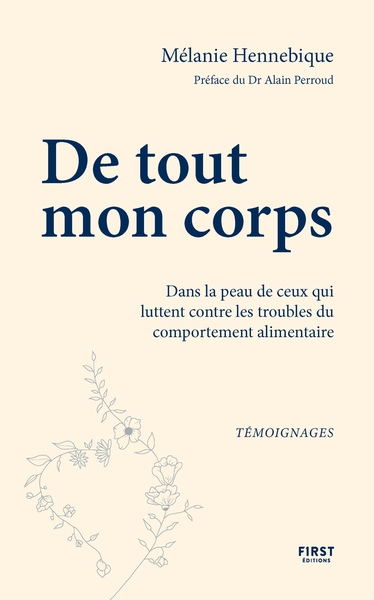 Mélanie Hennebique

Préface du Dr Alain Perroud

De tout mon corps

Dans la peau de ceux qui luttent contre les troubles du comportement alimentaire

TÉMOIGNAGES

FIRST
ÉDITIONS